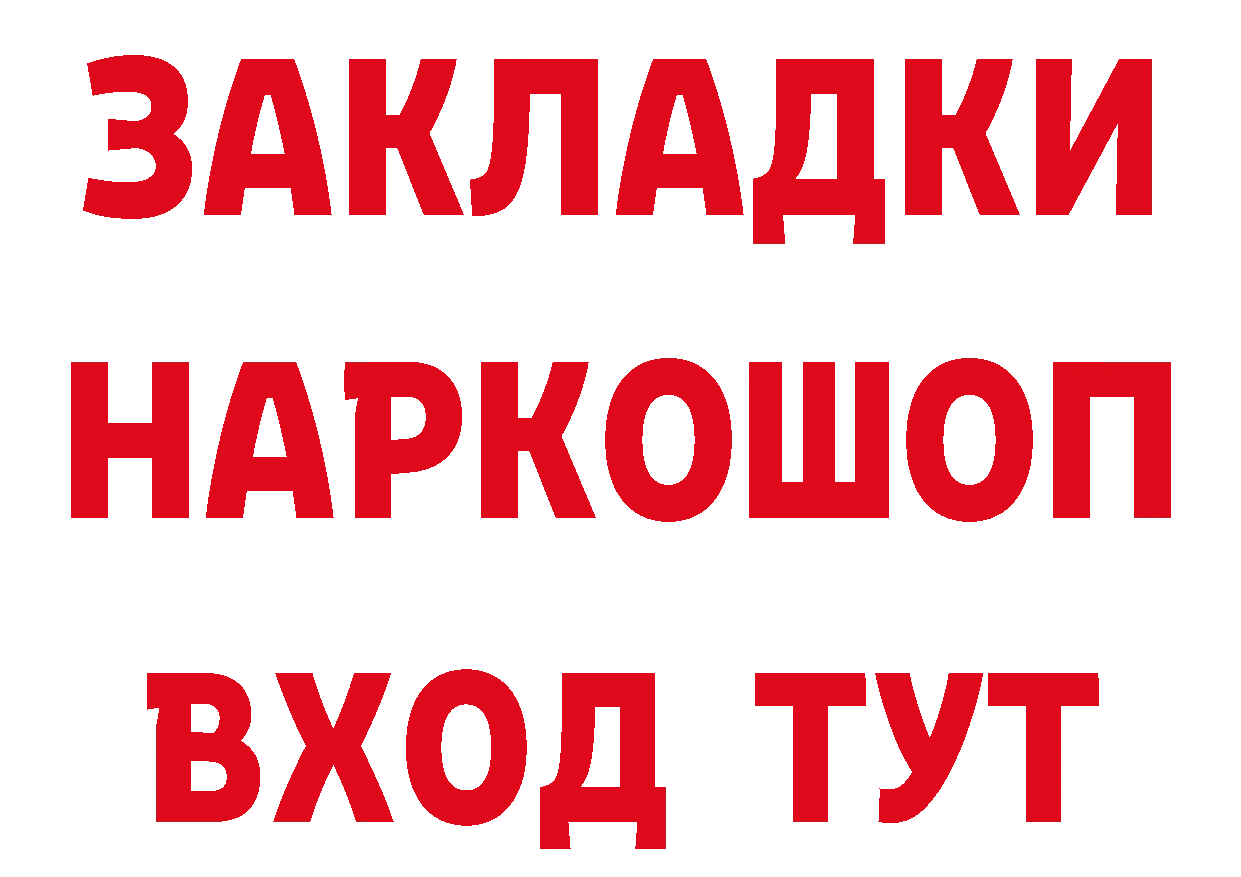 ЗАКЛАДКИ НАРКОШОП ВХОД ТУТ